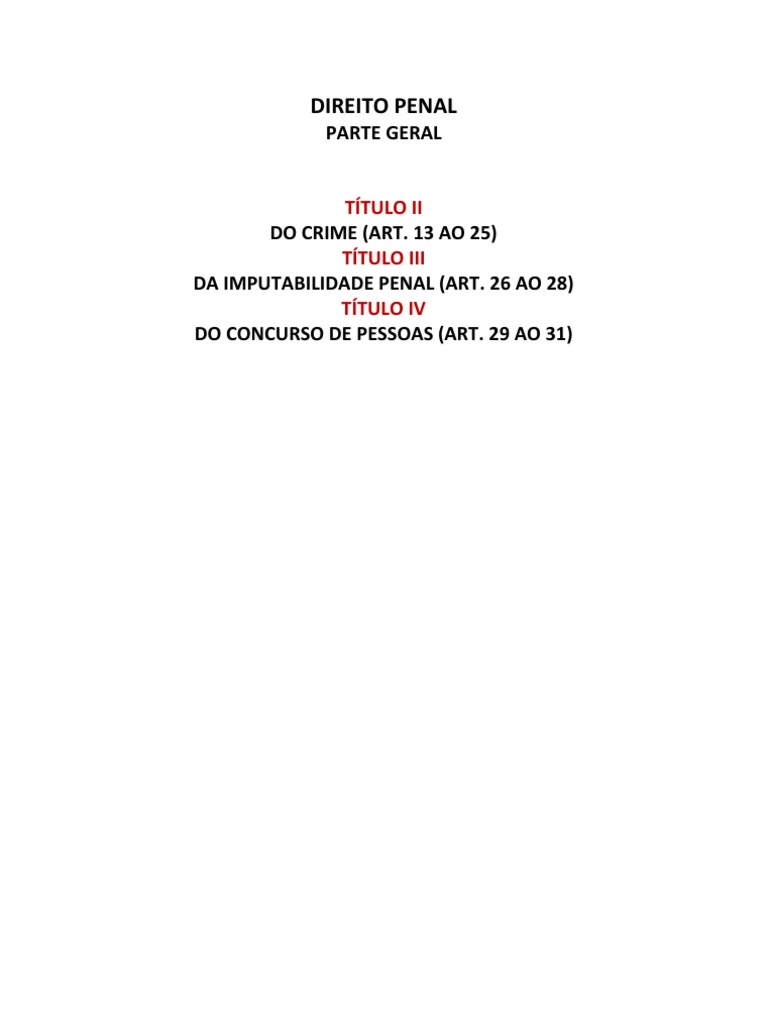 DIREITO PENAL
PARTE GERAL

TÍTULO II
DO CRIME (ART. 13 AO 25)
TÍTULO III
DA IMPUTABILIDADE PENAL (ART. 26 AO 28)
TÍTULO IV
DO CONCURSO DE PESSOAS (ART. 29 AO 31)